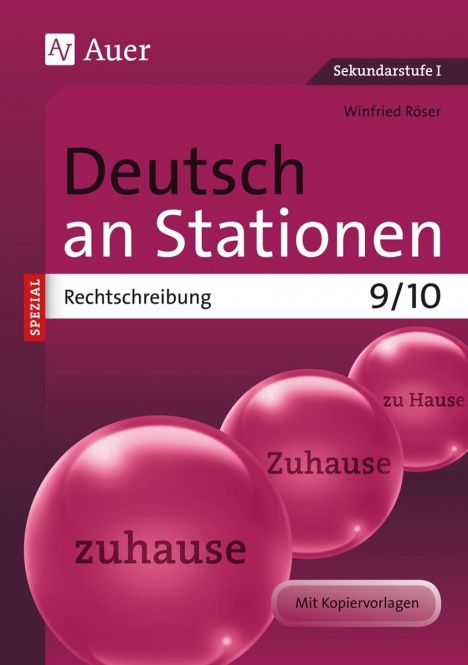 Auer

Sekundarstufe I

Winfried Röser

Deutsch an Stationen

SPEZIAL

Rechtschreibung

9/10

zu Hause

Zuhause

zuhause

Mit Kopiervorlagen